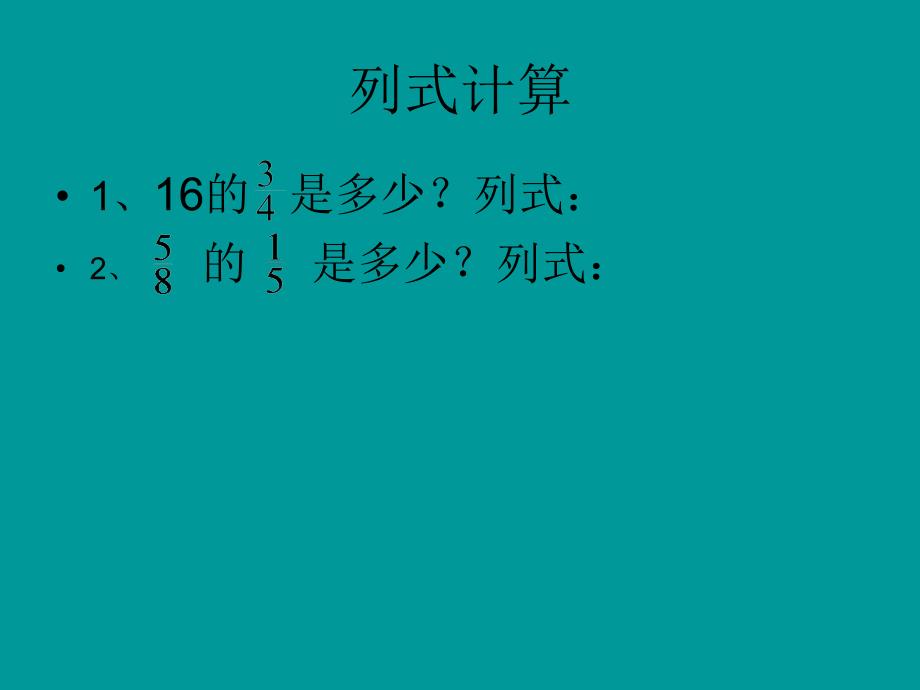 列式计算

• 1、16的$\frac{3}{4}$是多少？列式：

• 2、$\frac{5}{8}$ 的 $\frac{1}{5}$ 是多少？列式：